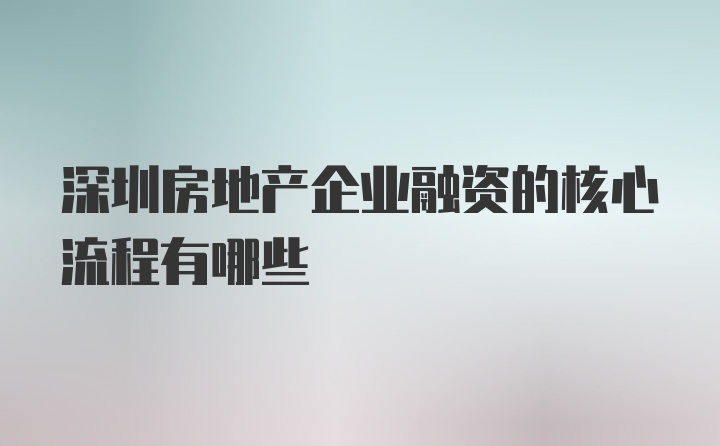 深圳房地产企业融资的核心流程有哪些